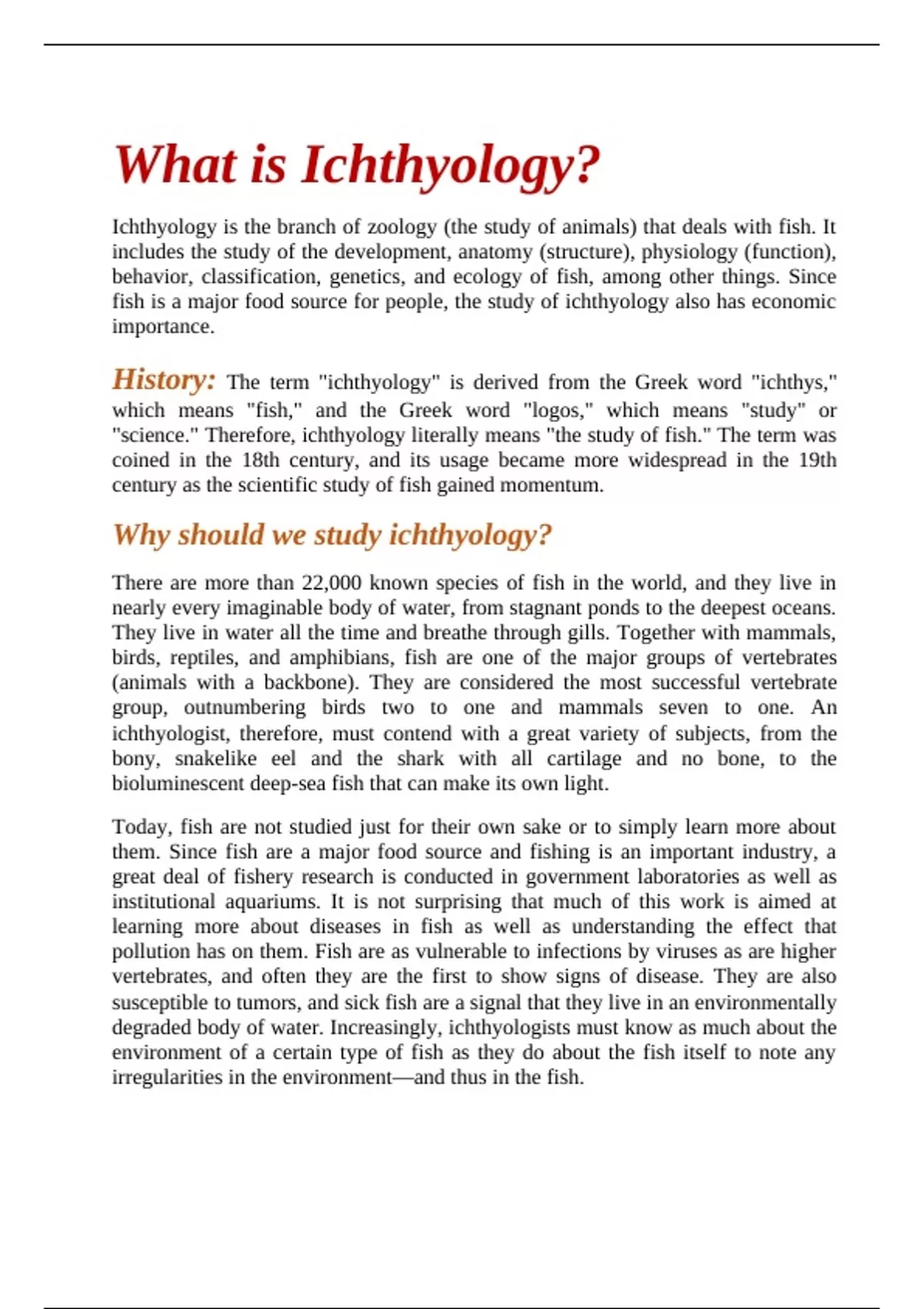 What is Ichthyology?

Ichthyology is the branch of zoology (the study of animals) that deals with fish. It includes the study of the development, anatomy (structure), physiology (function), behavior, classification, genetics, and ecology of fish, among other things. Since fish is a major food source for people, the study of ichthyology also has economic importance.

History: The term "ichthyology" is derived from the Greek word "ichthys," which means "fish," and the Greek word "logos," which means "study" or "science." Therefore, ichthyology literally means "the study of fish." The term was coined in the 18th century, and its usage became more widespread in the 19th century as the scientific study of fish gained momentum.

Why should we study ichthyology?

There are more than 22,000 known species of fish in the world, and they live in nearly every imaginable body of water, from stagnant ponds to the deepest oceans. They live in water all the time and breathe through gills. Together with mammals, birds, reptiles, and amphibians, fish are one of the major groups of vertebrates (animals with a backbone). They are considered the most successful vertebrate group, outnumbering birds two to one and mammals seven to one. An ichthyologist, therefore, must contend with a great variety of subjects, from the bony, snakelike eel and the shark with all cartilage and no bone, to the bioluminescent deep-sea fish that can make its own light.

Today, fish are not studied just for their own sake or to simply learn more about them. Since fish are a major food source and fishing is an important industry, a great deal of fishery research is conducted in government laboratories as well as institutional aquariums. It is not surprising that much of this work is aimed at learning more about diseases in fish as well as understanding the effect that pollution has on them. Fish are as vulnerable to infections by viruses as are higher vertebrates, and often they are the first to show signs of disease. They are also susceptible to tumors, and sick fish are a signal that they live in an environmentally degraded body of water. Increasingly, ichthyologists must know as much about the environment of a certain type of fish as they do about the fish itself to note any irregularities in the environment—and thus in the fish.